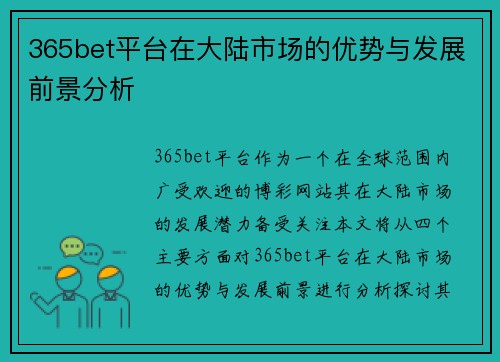 365bet平台在大陆市场的优势与发展前景分析

365bet平台作为一个在全球范围内广受欢迎的博彩网站其在大陆市场的发展潜力备受关注本文将从四个主要方面对365bet平台在大陆市场的优势与发展前景进行分析探讨其